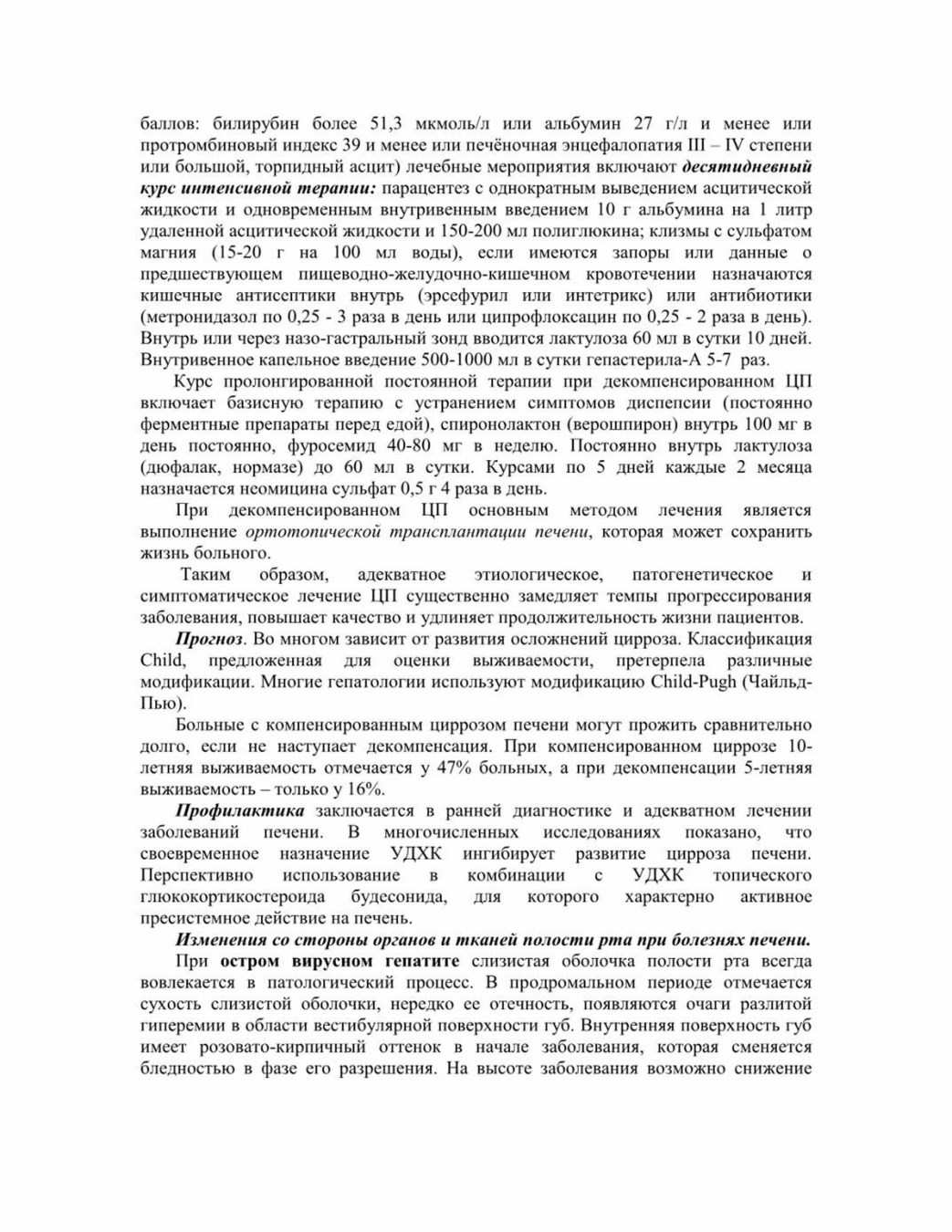 баллов: билирубин более 51,3 мкмоль/л или альбумин 27 г/л и менее или протромбиновый индекс 39 и менее или печёночная энцефалопатия III – IV степени или большой, торпидный асцит) лечебные мероприятия включают десятидневный курс интенсивной терапии: парацентез с однократным выведением асцитической жидкости и одновременным внутривенным введением 10 г альбумина на 1 литр удаленной асцитической жидкости и 150-200 мл полиглюкина; клизмы с сульфатом магния (15-20 г на 100 мл воды), если имеются запоры или данные о предшествующем пищеводно-желудочно-кишечном кровотечении назначаются кишечные антисептики внутрь (эрсефурил или интетрикс) или антибиотики (метронидазол по 0,25 - 3 раза в день или ципрофлоксацин по 0,25 - 2 раза в день). Внутрь или через назо-гастральный зонд вводится лактулоза 60 мл в сутки 10 дней. Внутривенное капельное введение 500-1000 мл в сутки гепастерила-А 5-7 раз.

Курс пролонгированной постоянной терапии при декомпенсированном ЦП включает базисную терапию с устранением симптомов диспепсии (постоянно ферментные препараты перед едой), спиронолактон (верошпирон) внутрь 100 мг в день постоянно, фуросемид 40-80 мг в неделю. Постоянно внутрь лактулоза (дюфалак, нормазе) до 60 мл в сутки. Курсами по 5 дней каждые 2 месяца назначается неомицина сульфат 0,5 г 4 раза в день.

При декомпенсированном ЦП основным методом лечения является выполнение ортотопической трансплантации печени, которая может сохранить жизнь больного.

Таким образом, адекватное этиологическое, патогенетическое и симптоматическое лечение ЦП существенно замедляет темпы прогрессирования заболевания, повышает качество и удлиняет продолжительность жизни пациентов.

Прогноз. Во многом зависит от развития осложнений цирроза. Классификация Child, предложенная для оценки выживаемости, претерпела различные модификации. Многие гепатологии используют модификацию Child-Pugh (Чайльд-Пью).

Больные с компенсированным циррозом печени могут прожить сравнительно долго, если не наступает декомпенсация. При компенсированном циррозе 10-летняя выживаемость отмечается у 47% больных, а при декомпенсации 5-летняя выживаемость – только у 16%.

Профилактика заключается в ранней диагностике и адекватном лечении заболеваний печени. В многочисленных исследованиях показано, что своевременное назначение УДХК ингибирует развитие цирроза печени. Перспективно использование в комбинации с УДХК топического глюкокортикостероида будесонида, для которого характерно активное пресистемное действие на печень.

Изменения со стороны органов и тканей полости рта при болезнях печени.

При остром вирусном гепатите слизистая оболочка полости рта всегда вовлекается в патологический процесс. В продромальном периоде отмечается сухость слизистой оболочки, нередко ее отечность, появляются очаги разлитой гиперемии в области вестибулярной поверхности губ. Внутренняя поверхность губ имеет розовато-кирпичный оттенок в начале заболевания, которая сменяется бледностью в фазе его разрешения. На высоте заболевания возможно снижение